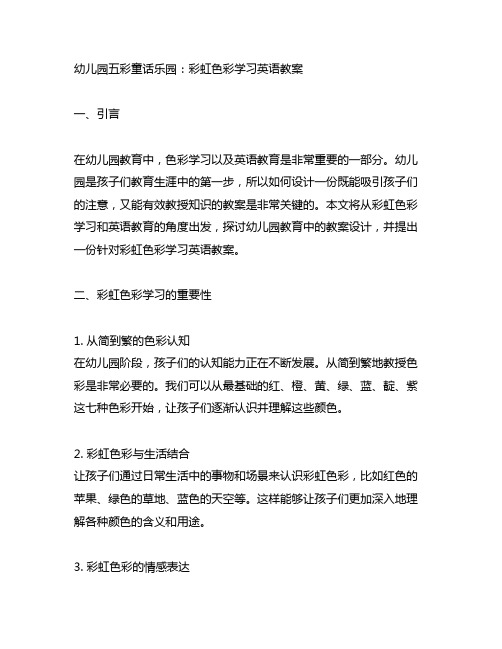 幼儿园五彩童话乐园：彩虹色彩学习英语教案

一、引言

在幼儿园教育中，色彩学习以及英语教育是非常重要的一部分。幼儿园是孩子们教育生涯中的第一步，所以如何设计一份既能吸引孩子们的注意，又能有效教授知识的教案是非常关键的。本文将从彩虹色彩学习和英语教育的角度出发，探讨幼儿园教育中的教案设计，并提出一份针对彩虹色彩学习英语教案。

二、彩虹色彩学习的重要性

1. 从简到繁的色彩认知
在幼儿园阶段，孩子们的认知能力正在不断发展。从简到繁地教授色彩是非常必要的。我们可以从最基础的红、橙、黄、绿、蓝、靛、紫这七种色彩开始，让孩子们逐渐认识并理解这些颜色。

2. 彩虹色彩与生活结合
让孩子们通过日常生活中的事物和场景来认识彩虹色彩，比如红色的苹果、绿色的草地、蓝色的天空等。这样能够让孩子们更加深入地理解各种颜色的含义和用途。

3. 彩虹色彩的情感表达